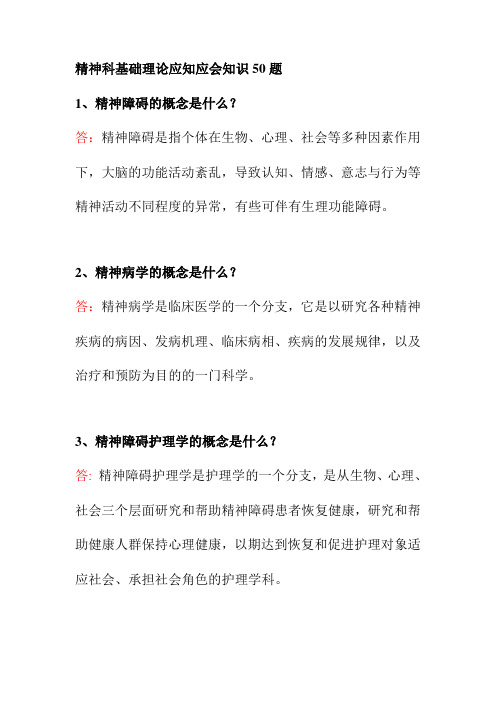 精神科基础理论应知应会知识 50 题

1、精神障碍的概念是什么？

答：精神障碍是指个体在生物、心理、社会等多种因素作用下，大脑的功能活动紊乱，导致认知、情感、意志与行为等精神活动不同程度的异常，有些可伴有生理功能障碍。

2、精神病学的概念是什么？

答：精神病学是临床医学的一个分支，它是以研究各种精神疾病的病因、发病机理、临床病相、疾病的发展规律，以及治疗和预防为目的的一门科学。

3、精神障碍护理学的概念是什么？

答：精神障碍护理学是护理学的一个分支，是从生物、心理、社会三个层面研究和帮助精神障碍患者恢复健康，研究和帮助健康人群保持心理健康，以期达到恢复和促进护理对象适应社会、承担社会角色的护理学科。